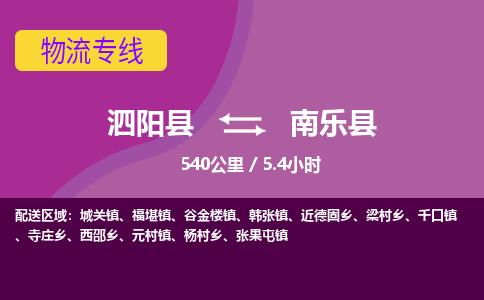 物流专线

泗阳县 南乐县

540公里 / 5.4小时

配送区域：城关镇、福堪镇、谷金楼镇、韩张镇、近德固乡、梁村乡、千口镇、寺庄乡、西邵乡、元村镇、杨村乡、张果屯镇